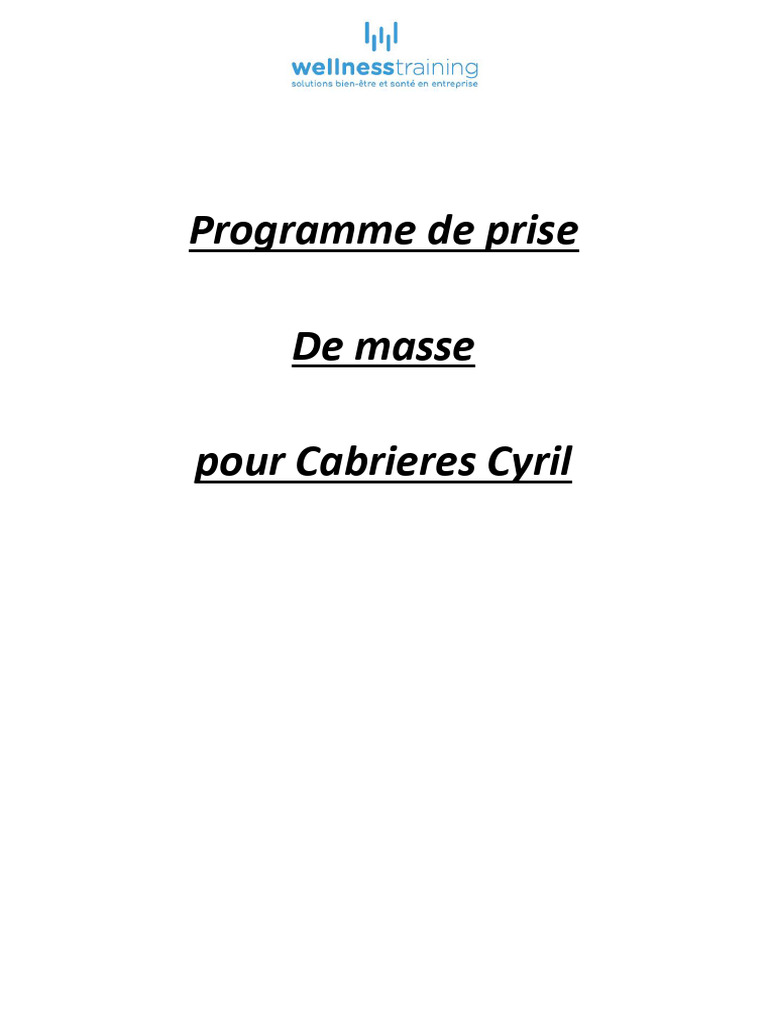 wellnesstraining
solutions bien-être et santé en entreprise

Programme de prise

De masse

pour Cabrieres Cyril